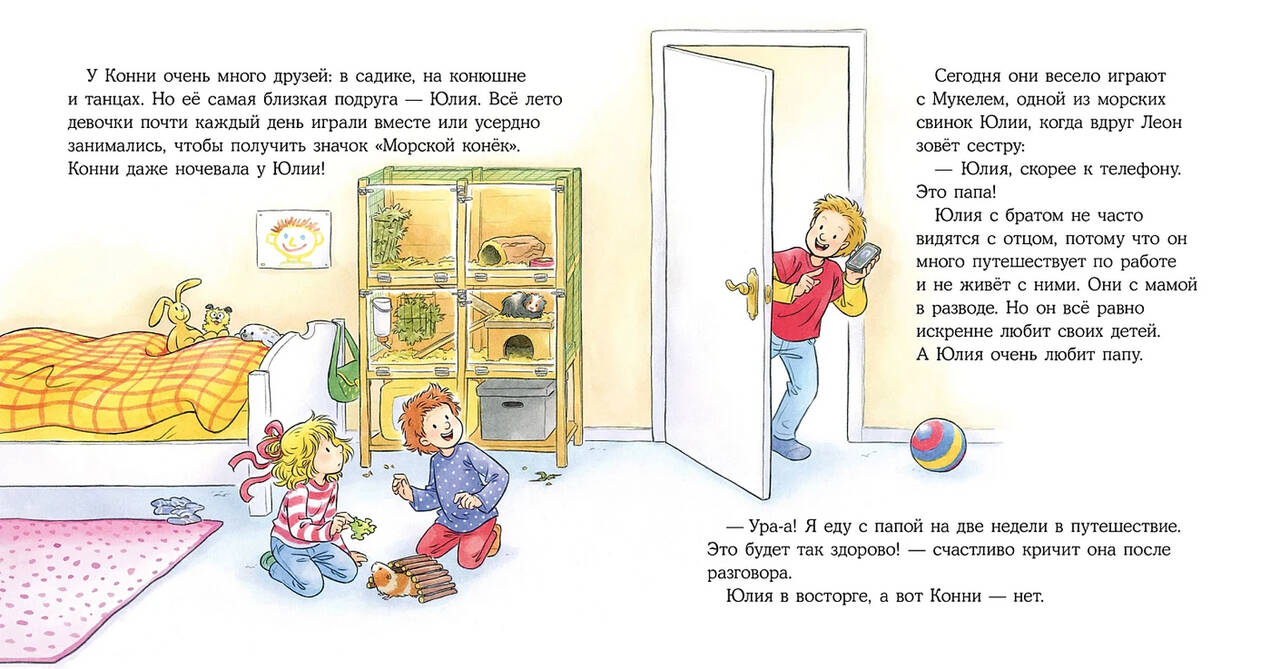 У Конни очень много друзей: в садике, на конюшне и танцах. Но её самая близкая подруга — Юлия. Всё лето девочки почти каждый день играли вместе или усердно занимались, чтобы получить значок «Морской конёк». Конни даже ночевала у Юлии!

Сегодня они весело играют с Мукелем, одной из морских свинок Юлии, когда вдруг Леон зовёт сестру:

— Юлия, скорее к телефону. Это папа!

Юлия с братом не часто видятся с отцом, потому что он много путешествует по работе и не живёт с ними. Они с мамой в разводе. Но он всё равно искренне любит своих детей. А Юлия очень любит папу.

— Ура-а! Я еду с папой на две недели в путешествие. Это будет так здорово! — счастливо кричит она после разговора.

Юлия в восторге, а вот Конни — нет.